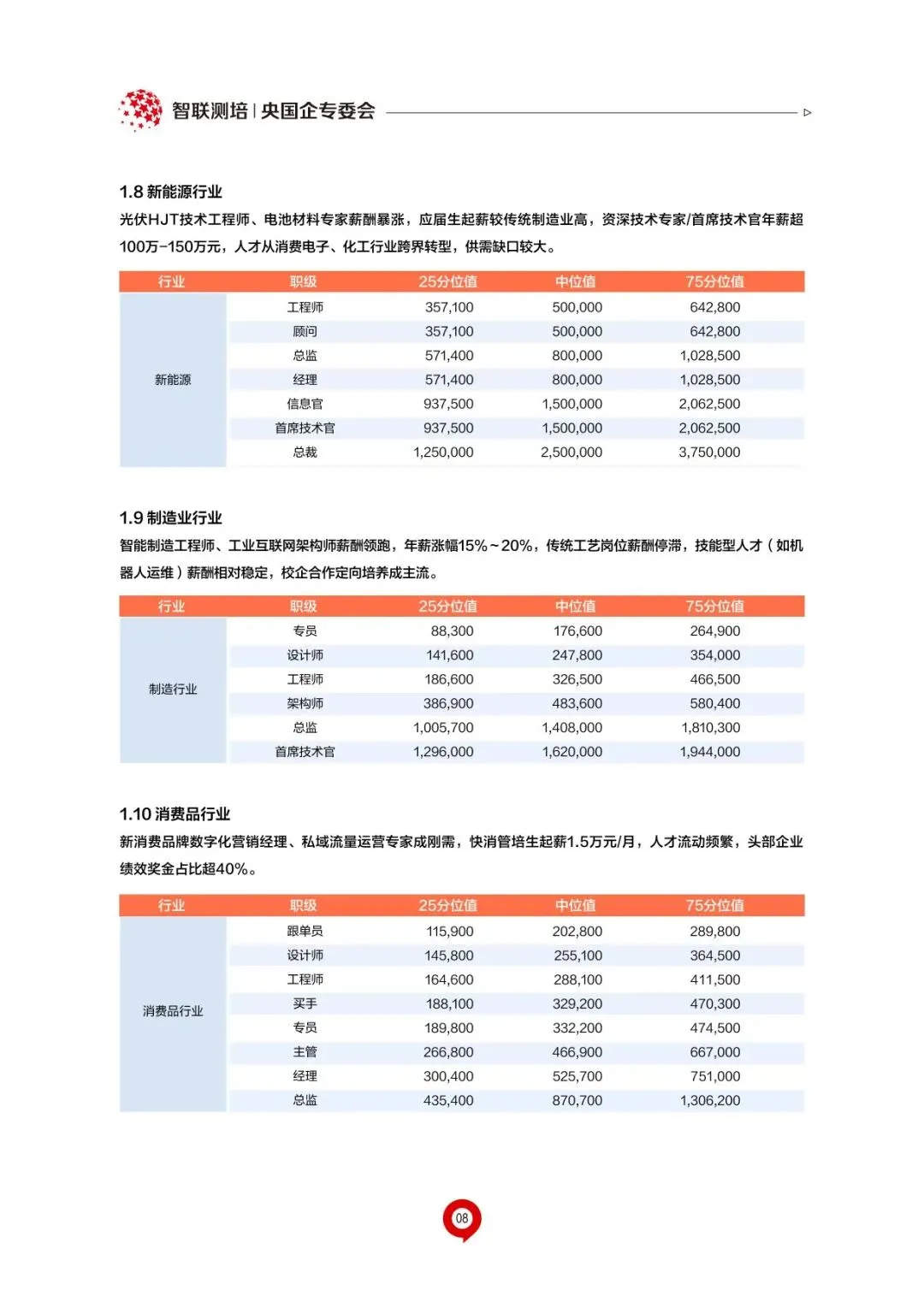 智联测培 | 央国企专委会

1.8 新能源行业

光伏HJT技术工程师、电池材料专家薪酬暴涨，应届生起薪较传统制造业高，资深技术专家/首席技术官年薪超100万-150万元，人才从消费电子、化工行业跨界转型，供需缺口较大。

| 行业 | 职级 | 25分位值 | 中位值 | 75分位值 |
|---|---|---|---|---|
| 新能源 | 工程师 | 357,100 | 500,000 | 642,800 |
| | 顾问 | 357,100 | 500,000 | 642,800 |
| | 总监 | 571,400 | 800,000 | 1,028,500 |
| | 经理 | 571,400 | 800,000 | 1,028,500 |
| | 信息官 | 937,500 | 1,500,000 | 2,062,500 |
| | 首席技术官 | 937,500 | 1,500,000 | 2,062,500 |
| | 总裁 | 1,250,000 | 2,500,000 | 3,750,000 |

1.9 制造业行业

智能制造工程师、工业互联网架构师薪酬领跑，年薪涨幅15%~20%，传统工艺岗位薪酬停滞，技能型人才（如机器人运维）薪酬相对稳定，校企合作定向培养成主流。

| 行业 | 职级 | 25分位值 | 中位值 | 75分位值 |
|---|---|---|---|---|
| 制造行业 | 专员 | 88,300 | 176,600 | 264,900 |
| | 设计师 | 141,600 | 247,800 | 354,000 |
| | 工程师 | 186,600 | 326,500 | 466,500 |
| | 架构师 | 386,900 | 483,600 | 580,400 |
| | 总监 | 1,005,700 | 1,408,000 | 1,810,300 |
| | 首席技术官 | 1,296,000 | 1,620,000 | 1,944,000 |

1.10 消费品行业

新消费品牌数字化营销经理、私域流量运营专家成刚需，快消管培生起薪1.5万元/月，人才流动频繁，头部企业绩效奖金占比超40%。

| 行业 | 职级 | 25分位值 | 中位值 | 75分位值 |
|---|---|---|---|---|
| 消费品行业 | 跟单员 | 115,900 | 202,800 | 289,800 |
| | 设计师 | 145,800 | 255,100 | 364,500 |
| | 工程师 | 164,600 | 288,100 | 411,500 |
| | 买手 | 188,100 | 329,200 | 470,300 |
| | 专员 | 189,800 | 332,200 | 474,500 |
| | 主管 | 266,800 | 466,900 | 667,000 |
| | 经理 | 300,400 | 525,700 | 751,000 |
| | 总监 | 435,400 | 870,700 | 1,306,200 |

08